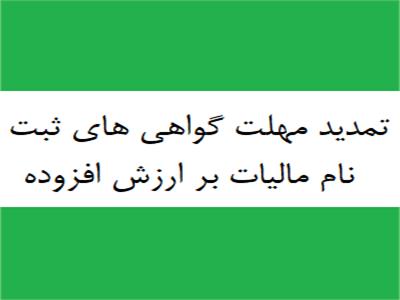 تمدید مهلت گواهی های ثبت نام مالیات بر ارزش افزوده